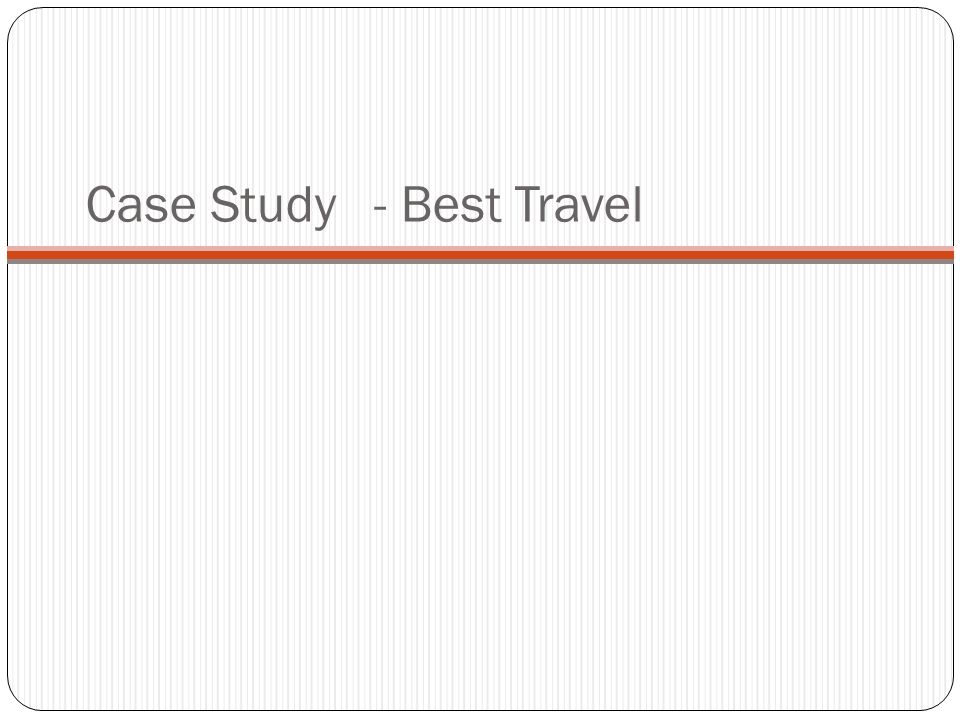 Case Study - Best Travel